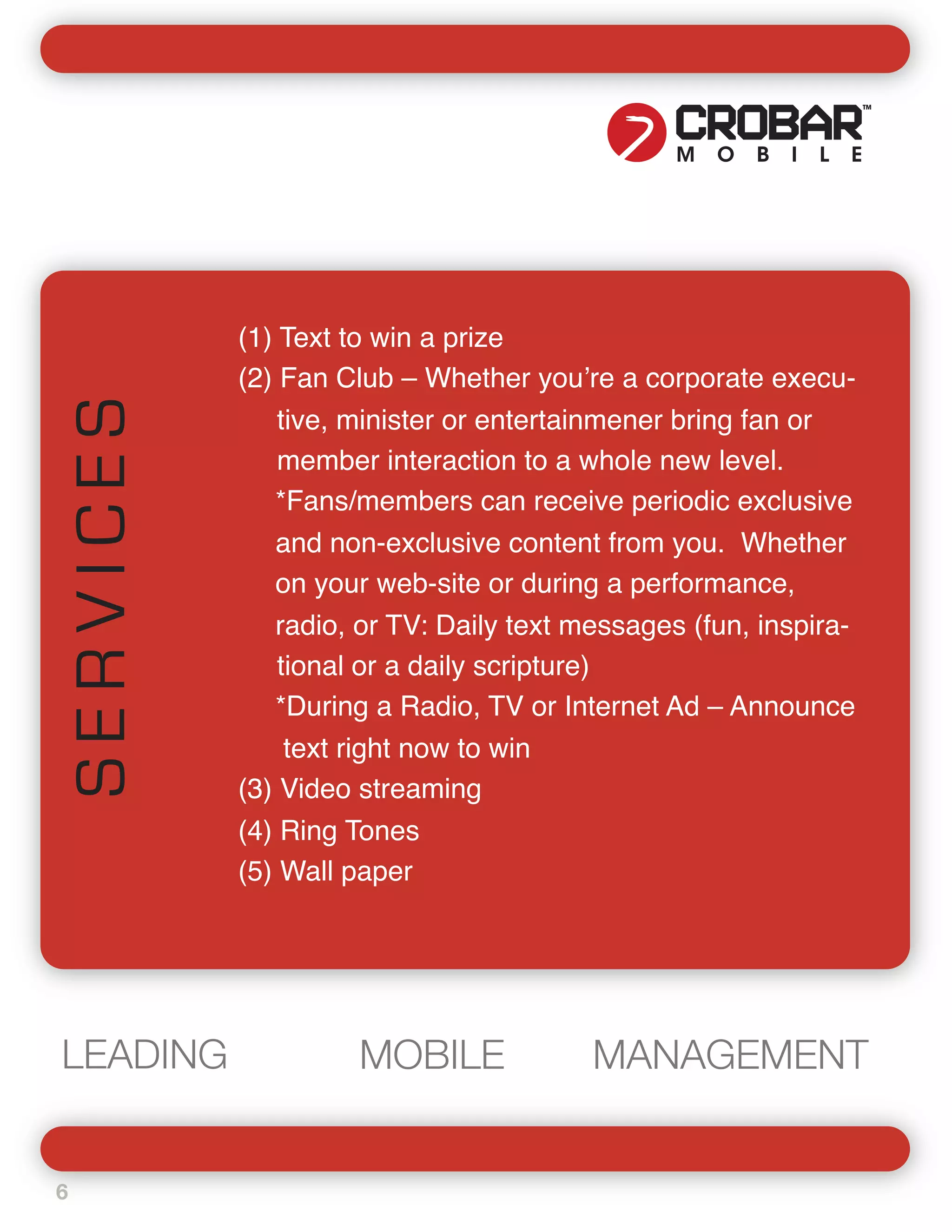 CROBAR™
MOBILE

SERVICES

(1) Text to win a prize

(2) Fan Club – Whether you're a corporate executive, minister or entertainmener bring fan or member interaction to a whole new level.
*Fans/members can receive periodic exclusive and non-exclusive content from you. Whether on your web-site or during a performance, radio, or TV: Daily text messages (fun, inspirational or a daily scripture)
*During a Radio, TV or Internet Ad – Announce text right now to win

(3) Video streaming

(4) Ring Tones

(5) Wall paper

LEADING MOBILE MANAGEMENT

6